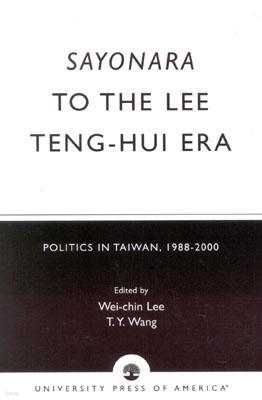 SAYONARA
TO THE LEE
TENG-HUI ERA

POLITICS IN TAIWAN, 1988-2000

Edited by
Wei-chin Lee
T. Y. Wang

UNIVERSITY PRESS OF AMERICA®